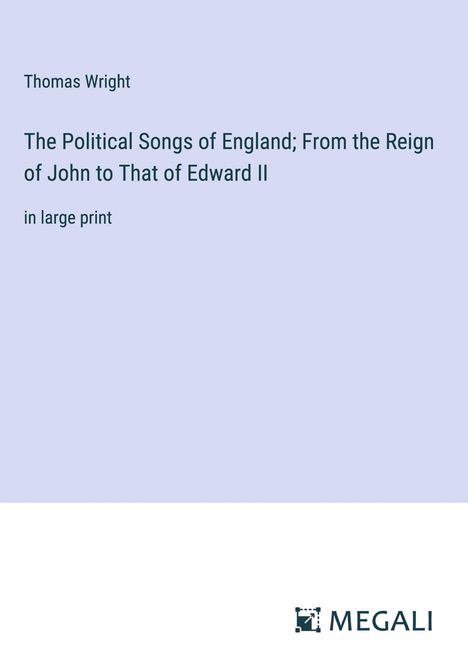 Thomas Wright

The Political Songs of England; From the Reign of John to That of Edward II

in large print

MEGALI